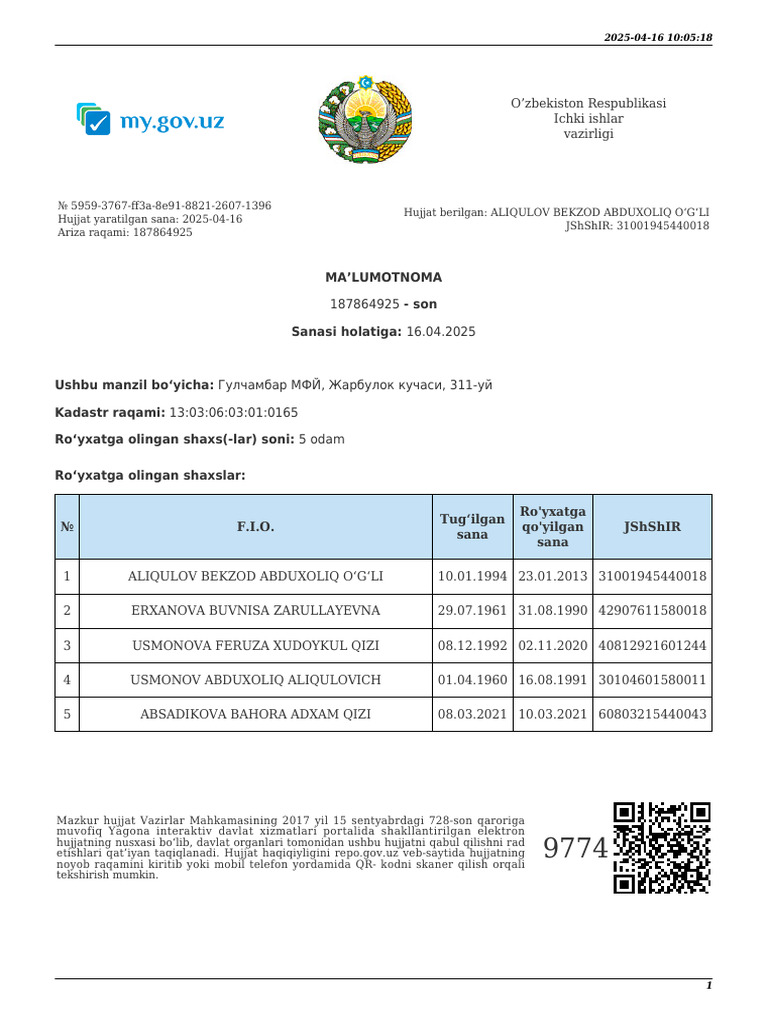 2025-04-16 10:05:18

my.gov.uz

O‘zbekiston Respublikasi
Ichki ishlar
vazirligi

№ 5959-3767-ff3a-8e91-8821-2607-1396
Hujjat yaratilgan sana: 2025-04-16
Ariza raqami: 187864925

Hujjat berilgan: ALIQULOV BEKZOD ABDUXOLIQ O‘G‘LI
JShShIR: 31001945440018

MA’LUMOTNOMA

187864925 - son

Sanasi holatiga: 16.04.2025

Ushbu manzil bo‘yicha: Гулчамбар МФЙ, Жарбулок кучаси, 311-уй

Kadastr raqami: 13:03:06:03:01:0165

Ro‘yxatga olingan shaxs(-lar) soni: 5 odam

Ro‘yxatga olingan shaxslar:

| № | F.I.O. | Tug‘ilgan sana | Ro'yxatga qo'yilgan sana | JShShIR |
|---|---|---|---|---|
| 1 | ALIQULOV BEKZOD ABDUXOLIQ O‘G‘LI | 10.01.1994 | 23.01.2013 | 31001945440018 |
| 2 | ERXANOVA BUVNISA ZARULLAYEVNA | 29.07.1961 | 31.08.1990 | 42907611580018 |
| 3 | USMONOVA FERUZA XUDOYKUL QIZI | 08.12.1992 | 02.11.2020 | 40812921601244 |
| 4 | USMONOV ABDUXOLIQ ALIQULOVICH | 01.04.1960 | 16.08.1991 | 30104601580011 |
| 5 | ABSADIKOVA BAHORA ADXAM QIZI | 08.03.2021 | 10.03.2021 | 60803215440043 |

Mazkur hujjat Vazirlar Mahkamasining 2017 yil 15 sentyabrdagi 728-son qaroriga muvofiq Yagona interaktiv davlat xizmatlari portalida shakllantirilgan elektron hujjatning nusxasi bo‘lib, davlat organlari tomonidan ushbu hujjatni qabul qilishni rad etishlari qat’iyan taqiqlanadi. Hujjat haqiqiyligini repo.gov.uz veb-saytida hujjatning noyob raqamini kiritib yoki mobil telefon yordamida QR- kodni skaner qilish orqali tekshirish mumkin.

9774

1